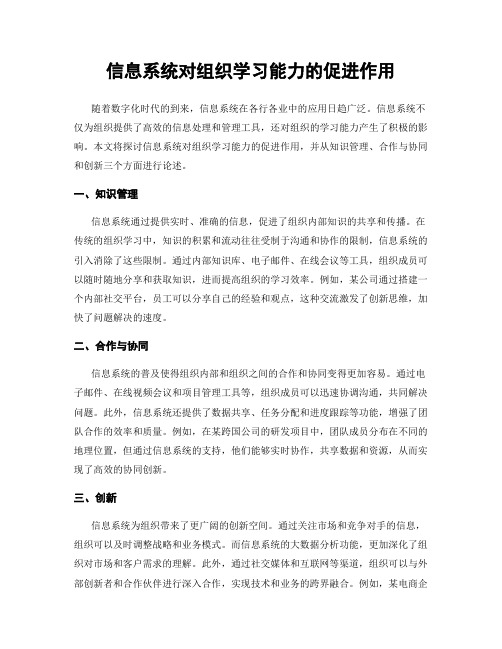 信息系统对组织学习能力的促进作用

随着数字化时代的到来，信息系统在各行各业中的应用日趋广泛。信息系统不仅为组织提供了高效的信息处理和管理工具，还对组织的学习能力产生了积极的影响。本文将探讨信息系统对组织学习能力的促进作用，并从知识管理、合作与协同和创新三个方面进行论述。

一、知识管理

信息系统通过提供实时、准确的信息，促进了组织内部知识的共享和传播。在传统的组织学习中，知识的积累和流动往往受制于沟通和协作的限制，信息系统的引入消除了这些限制。通过内部知识库、电子邮件、在线会议等工具，组织成员可以随时随地分享和获取知识，进而提高组织的学习效率。例如，某公司通过搭建一个内部社交平台，员工可以分享自己的经验和观点，这种交流激发了创新思维，加快了问题解决的速度。

二、合作与协同

信息系统的普及使得组织内部和组织之间的合作和协同变得更加容易。通过电子邮件、在线视频会议和项目管理工具等，组织成员可以迅速协调沟通，共同解决问题。此外，信息系统还提供了数据共享、任务分配和进度跟踪等功能，增强了团队合作的效率和质量。例如，在某跨国公司的研发项目中，团队成员分布在不同的地理位置，但通过信息系统的支持，他们能够实时协作，共享数据和资源，从而实现了高效的协同创新。

三、创新

信息系统为组织带来了更广阔的创新空间。通过关注市场和竞争对手的信息，组织可以及时调整战略和业务模式。而信息系统的大数据分析功能，更加深化了组织对市场和客户需求的理解。此外，通过社交媒体和互联网等渠道，组织可以与外部创新者和合作伙伴进行深入合作，实现技术和业务的跨界融合。例如，某电商企